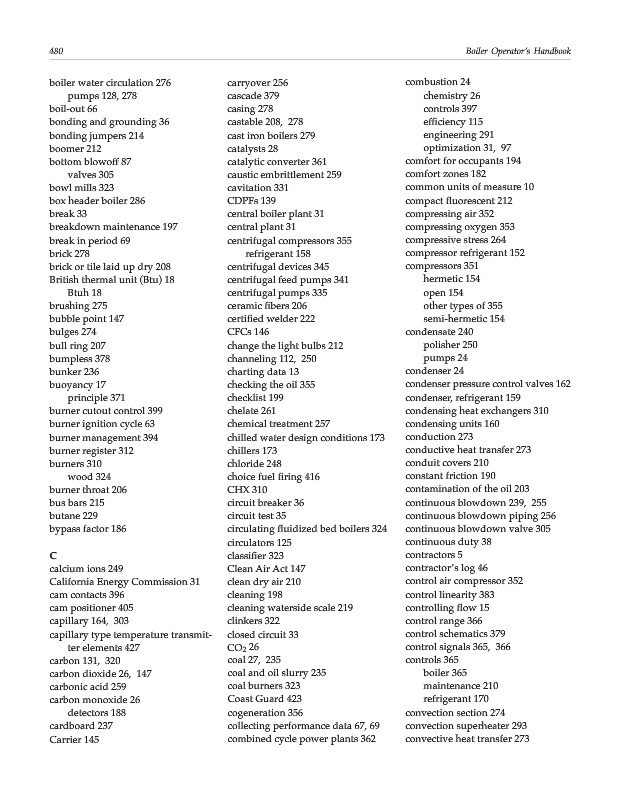 480 Boiler Operator's Handbook

boiler water circulation 276
pumps 128, 278
boil-out 66
bonding and grounding 36
bonding jumpers 214
boomer 212
bottom blowoff 87
valves 305
bowl mills 323
box header boiler 286
break 33
breakdown maintenance 197
break in period 69
brick 278
brick or tile laid up dry 208
British thermal unit (Btu) 18
Btuh 18
brushing 275
bubble point 147
bulges 274
bull ring 207
bumpless 378
bunker 236
buoyancy 17
principle 371
burner cutout control 399
burner ignition cycle 63
burner management 394
burner register 312
burners 310
wood 324
burner throat 206
bus bars 215
butane 229
bypass factor 186

C
calcium ions 249
California Energy Commission 31
cam contacts 396
cam positioner 405
capillary 164, 303
capillary type temperature transmitter elements 427
carbon 131, 320
carbon dioxide 26, 147
carbonic acid 259
carbon monoxide 26
detectors 188
cardboard 237
Carrier 145

carryover 256
cascade 379
casing 278
castable 208, 278
cast iron boilers 279
catalysts 28
catalytic converter 361
caustic embrittlement 259
cavitation 331
CDPFs 139
central boiler plant 31
central plant 31
centrifugal compressors 355
refrigerant 158
centrifugal devices 345
centrifugal feed pumps 341
centrifugal pumps 335
ceramic fibers 206
certified welder 222
CFCs 146
change the light bulbs 212
channeling 112, 250
charting data 13
checking the oil 355
checklist 199
chelate 261
chemical treatment 257
chilled water design conditions 173
chillers 173
chloride 248
choice fuel firing 416
CHX 310
circuit breaker 36
circuit test 35
circulating fluidized bed boilers 324
circulators 125
classifier 323
Clean Air Act 147
clean dry air 210
cleaning 198
cleaning waterside scale 219
clinkers 322
closed circuit 33
$CO_2$ 26
coal 27, 235
coal and oil slurry 235
coal burners 323
Coast Guard 423
cogeneration 356
collecting performance data 67, 69
combined cycle power plants 362

combustion 24
chemistry 26
controls 397
efficiency 115
engineering 291
optimization 31, 97
comfort for occupants 194
comfort zones 182
common units of measure 10
compact fluorescent 212
compressing air 352
compressing oxygen 353
compressive stress 264
compressor refrigerant 152
compressors 351
hermetic 154
open 154
other types of 355
semi-hermetic 154
condensate 240
polisher 250
pumps 24
condenser 24
condenser pressure control valves 162
condenser, refrigerant 159
condensing heat exchangers 310
condensing units 160
conduction 273
conductive heat transfer 273
conduit covers 210
constant friction 190
contamination of the oil 203
continuous blowdown 239, 255
continuous blowdown piping 256
continuous blowdown valve 305
continuous duty 38
contractors 5
contractor's log 46
control air compressor 352
control linearity 383
controlling flow 15
control range 366
control schematics 379
control signals 365, 366
controls 365
boiler 365
maintenance 210
refrigerant 170
convection section 274
convection superheater 293
convective heat transfer 273